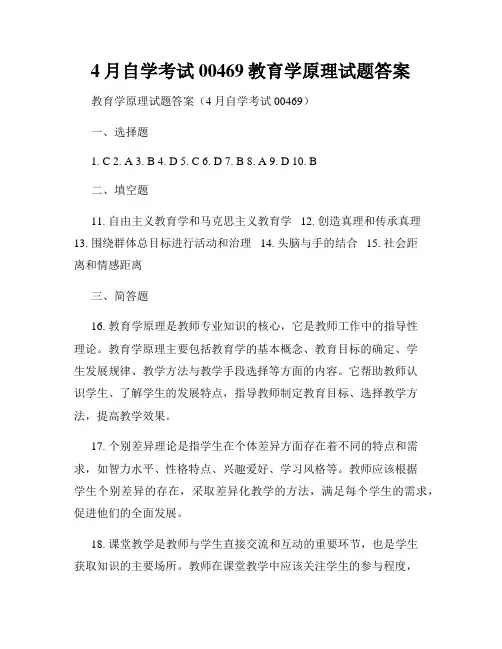 4 月自学考试 00469 教育学原理试题答案

教育学原理试题答案（4 月自学考试 00469）

一、选择题

1. C 2. A 3. B 4. D 5. C 6. D 7. B 8. A 9. D 10. B

二、填空题

11. 自由主义教育学和马克思主义教育学 12. 创造真理和传承真理 13. 围绕群体总目标进行活动和治理 14. 头脑与手的结合 15. 社会距离和情感距离

三、简答题

16. 教育学原理是教师专业知识的核心，它是教师工作中的指导性理论。教育学原理主要包括教育学的基本概念、教育目标的确定、学生发展规律、教学方法与教学手段选择等方面的内容。它帮助教师认识学生、了解学生的发展特点，指导教师制定教育目标、选择教学方法，提高教学效果。

17. 个别差异理论是指学生在个体差异方面存在着不同的特点和需求，如智力水平、性格特点、兴趣爱好、学习风格等。教师应该根据学生个别差异的存在，采取差异化教学的方法，满足每个学生的需求，促进他们的全面发展。

18. 课堂教学是教师与学生直接交流和互动的重要环节，也是学生获取知识的主要场所。教师在课堂教学中应该关注学生的参与程度，